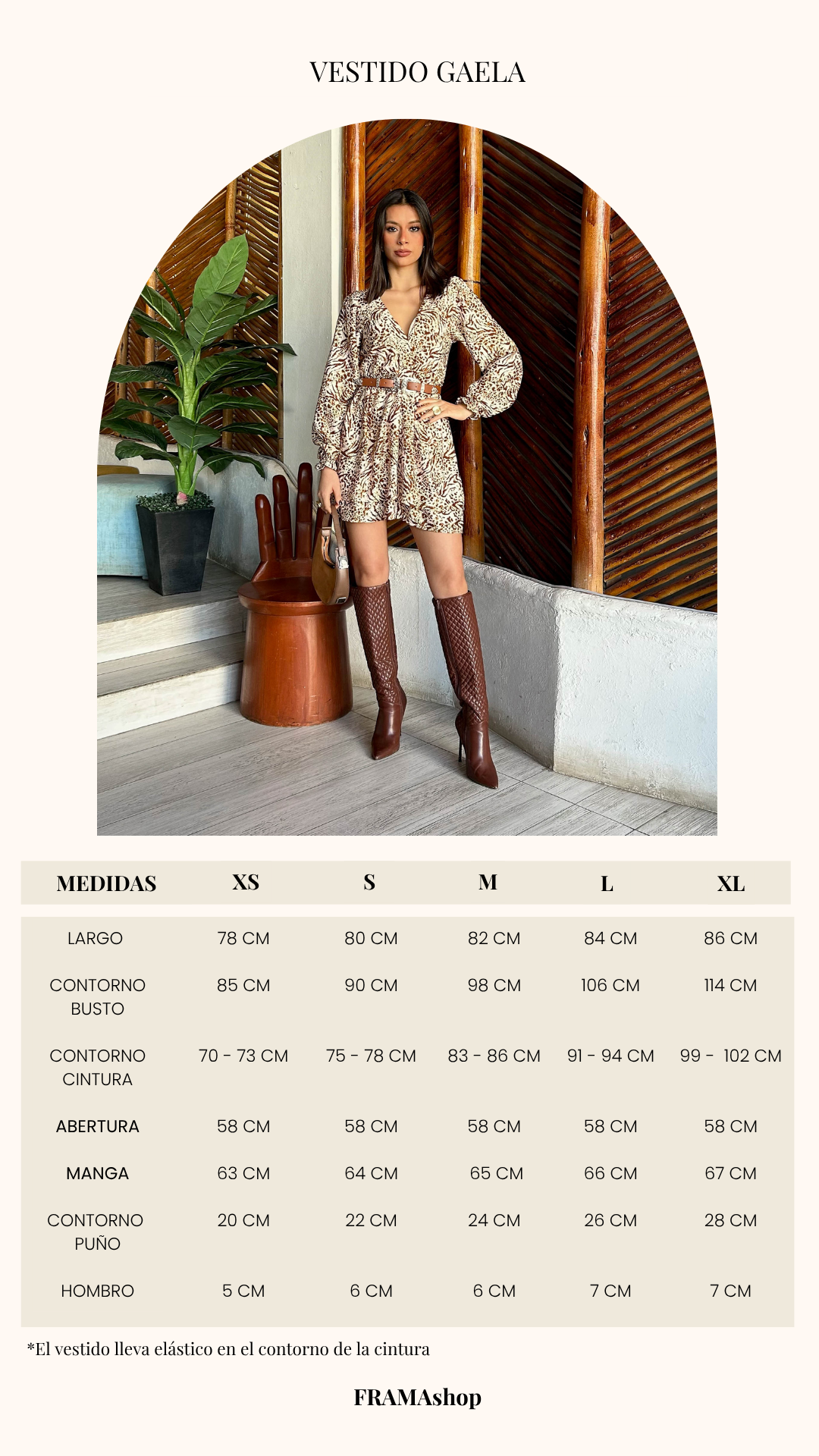 VESTIDO GAELA

| MEDIDAS | XS | S | M | L | XL |
|---|---|---|---|---|---|
| LARGO | 78 CM | 80 CM | 82 CM | 84 CM | 86 CM |
| CONTORNO BUSTO | 85 CM | 90 CM | 98 CM | 106 CM | 114 CM |
| CONTORNO CINTURA | 70 - 73 CM | 75 - 78 CM | 83 - 86 CM | 91 - 94 CM | 99 - 102 CM |
| ABERTURA | 58 CM | 58 CM | 58 CM | 58 CM | 58 CM |
| MANGA | 63 CM | 64 CM | 65 CM | 66 CM | 67 CM |
| CONTORNO PUÑO | 20 CM | 22 CM | 24 CM | 26 CM | 28 CM |
| HOMBRO | 5 CM | 6 CM | 6 CM | 7 CM | 7 CM |

*El vestido lleva elástico en el contorno de la cintura

FRAMAshop